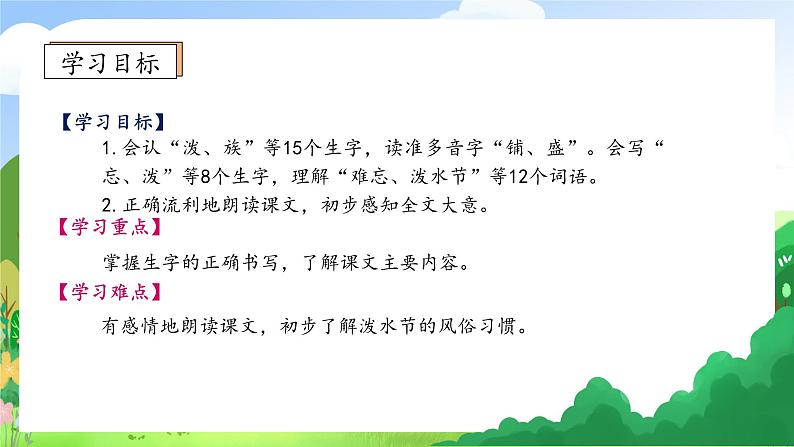 学习目标

【学习目标】

1. 会认“泼、族”等15个生字，读准多音字“铺、盛”。会写“忘、泼”等8个生字，理解“难忘、泼水节”等12个词语。

2. 正确流利地朗读课文，初步感知全文大意。

【学习重点】

掌握生字的正确书写，了解课文主要内容。

【学习难点】

有感情地朗读课文，初步了解泼水节的风俗习惯。